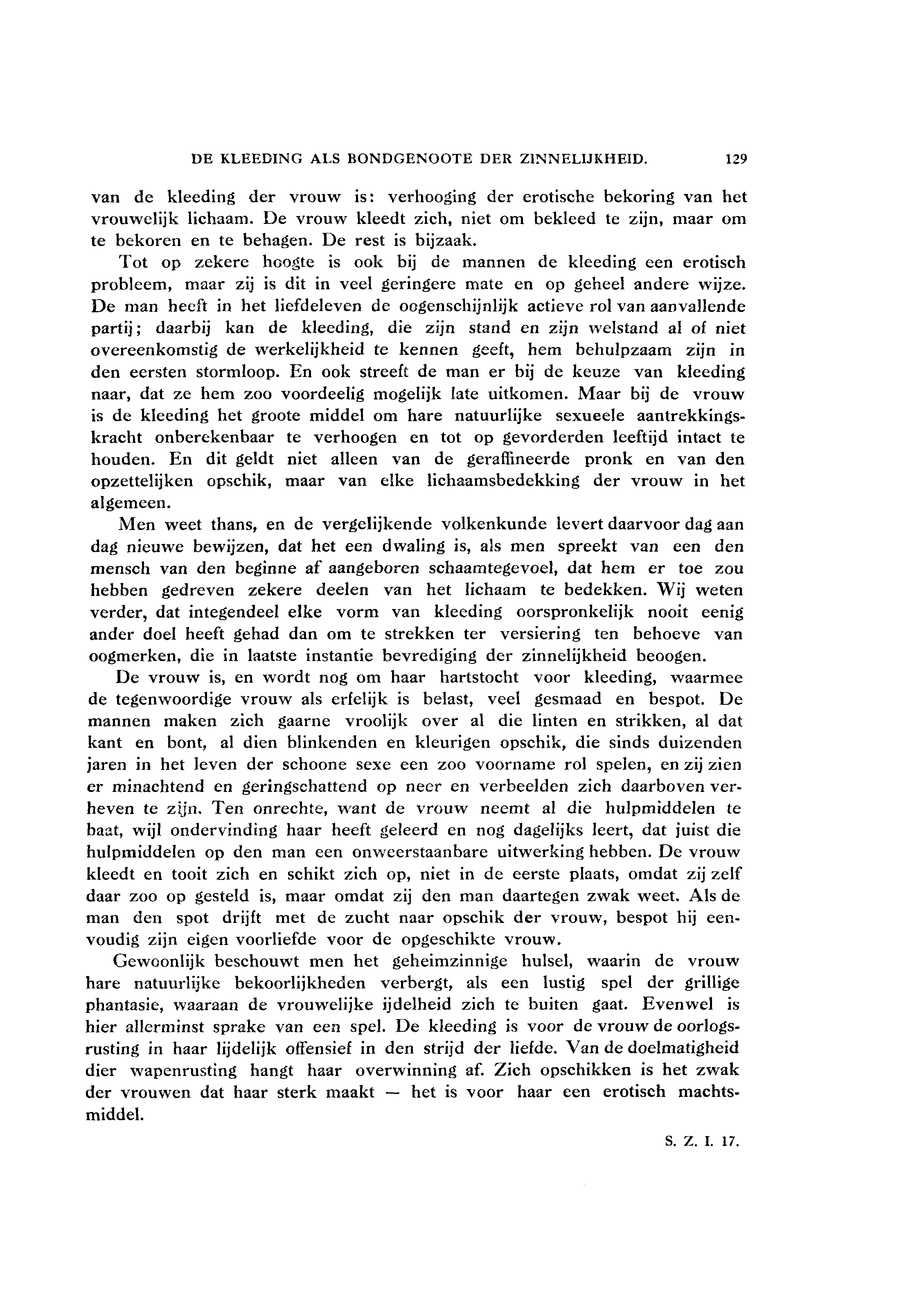 DE KLEEDING ALS BONDGENOOTE DER ZINNELIJKHEID. 129

van de kleeding der vrouw is: verhooging der erotische bekoring van het vrouwelijk lichaam. De vrouw kleedt zich, niet om bekleed te zijn, maar om te bekoren en te behagen. De rest is bijzaak.

Tot op zekere hoogte is ook bij de mannen de kleeding een erotisch probleem, maar zij is dit in veel geringere mate en op geheel andere wijze. De man heeft in het liefdeleven de oogenschijnlijk actieve rol van aanvallende partij; daarbij kan de kleeding, die zijn stand en zijn welstand al of niet overeenkomstig de werkelijkheid te kennen geeft, hem behulpzaam zijn in den eersten stormloop. En ook streeft de man er bij de keuze van kleeding naar, dat ze hem zoo voordeelig mogelijk late uitkomen. Maar bij de vrouw is de kleeding het groote middel om hare natuurlijke sexueele aantrekkingskracht onberekenbaar te verhoogen en tot op gevorderden leeftijd intact te houden. En dit geldt niet alleen van de geraffineerde pronk en van den opzettelijken opschik, maar van elke lichaamsbedekking der vrouw in het algemeen.

Men weet thans, en de vergelijkende volkenkunde levert daarvoor dag aan dag nieuwe bewijzen, dat het een dwaling is, als men spreekt van een den mensch van den beginne af aangeboren schaamtegevoel, dat hem er toe zou hebben gedreven zekere deelen van het lichaam te bedekken. Wij weten verder, dat integendeel elke vorm van kleeding oorspronkelijk nooit eenig ander doel heeft gehad dan om te strekken ter versiering ten behoeve van oogmerken, die in laatste instantie bevrediging der zinnelijkheid beoogen.

De vrouw is, en wordt nog om haar hartstocht voor kleeding, waarmee de tegenwoordige vrouw als erfelijk is belast, veel gesmaad en bespot. De mannen maken zich gaarne vroolijk over al die linten en strikken, al dat kant en bont, al dien blinkenden en kleurigen opschik, die sinds duizenden jaren in het leven der schoone sexe een zoo voorname rol spelen, en zij zien er minachtend en geringschattend op neer en verbeelden zich daarboven verheven te zijn. Ten onrechte, want de vrouw neemt al die hulpmiddelen te baat, wijl ondervinding haar heeft geleerd en nog dagelijks leert, dat juist die hulpmiddelen op den man een onweerstaanbare uitwerking hebben. De vrouw kleedt en tooit zich en schikt zich op, niet in de eerste plaats, omdat zij zelf daar zoo op gesteld is, maar omdat zij den man daartegen zwak weet. Als de man den spot drijft met de zucht naar opschik der vrouw, bespot hij eenvoudig zijn eigen voorliefde voor de opgeschikte vrouw.

Gewoonlijk beschouwt men het geheimzinnige hulsel, waarin de vrouw hare natuurlijke bekoorlijkheden verbergt, als een lustig spel der grillige phantasie, waaraan de vrouwelijke ijdelheid zich te buiten gaat. Evenwel is hier allerminst sprake van een spel. De kleeding is voor de vrouw de oorlogsrusting in haar lijdelijk offensief in den strijd der liefde. Van de doelmatigheid dier wapenrusting hangt haar overwinning af. Zich opschikken is het zwak der vrouwen dat haar sterk maakt — het is voor haar een erotisch machtsmiddel.

S. Z. I. 17.